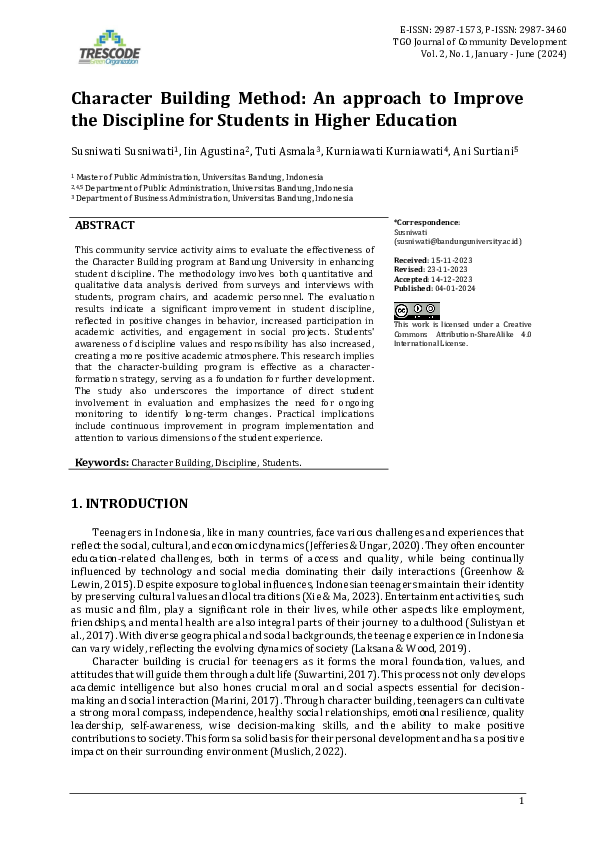 TRESCODE
Green Organization

E-ISSN: 2987-1573, P-ISSN: 2987-3460
TGO Journal of Community Development
Vol. 2, No. 1, January - June (2024)

Character Building Method: An approach to Improve the Discipline for Students in Higher Education

Susniwati Susniwati$^1$, Iin Agustina$^2$, Tuti Asmala$^3$, Kurniawati Kurniawati$^4$, Ani Surtiani$^5$

$^1$ Master of Public Administration, Universitas Bandung, Indonesia
$^{2,4,5}$ Department of Public Administration, Universitas Bandung, Indonesia
$^3$ Department of Business Administration, Universitas Bandung, Indonesia

ABSTRACT

This community service activity aims to evaluate the effectiveness of the Character Building program at Bandung University in enhancing student discipline. The methodology involves both quantitative and qualitative data analysis derived from surveys and interviews with students, program chairs, and academic personnel. The evaluation results indicate a significant improvement in student discipline, reflected in positive changes in behavior, increased participation in academic activities, and engagement in social projects. Students' awareness of discipline values and responsibility has also increased, creating a more positive academic atmosphere. This research implies that the character-building program is effective as a character-formation strategy, serving as a foundation for further development. The study also underscores the importance of direct student involvement in evaluation and emphasizes the need for ongoing monitoring to identify long-term changes. Practical implications include continuous improvement in program implementation and attention to various dimensions of the student experience.

Keywords: Character Building, Discipline, Students.

*Correspondence:
Susniwati
(susniwati@bandunguniversity.ac.id)

Received: 15-11-2023
Revised: 23-11-2023
Accepted: 14-12-2023
Published: 04-01-2024

This work is licensed under a Creative Commons Attribution-ShareAlike 4.0 International License.

1. INTRODUCTION

Teenagers in Indonesia, like in many countries, face various challenges and experiences that reflect the social, cultural, and economic dynamics (Jefferies & Ungar, 2020). They often encounter education-related challenges, both in terms of access and quality, while being continually influenced by technology and social media dominating their daily interactions (Greenhow & Lewin, 2015). Despite exposure to global influences, Indonesian teenagers maintain their identity by preserving cultural values and local traditions (Xie & Ma, 2023). Entertainment activities, such as music and film, play a significant role in their lives, while other aspects like employment, friendships, and mental health are also integral parts of their journey to adulthood (Sulistyan et al., 2017). With diverse geographical and social backgrounds, the teenage experience in Indonesia can vary widely, reflecting the evolving dynamics of society (Laksana & Wood, 2019).

Character building is crucial for teenagers as it forms the moral foundation, values, and attitudes that will guide them through adult life (Suwartini, 2017). This process not only develops academic intelligence but also hones crucial moral and social aspects essential for decision-making and social interaction (Marini, 2017). Through character building, teenagers can cultivate a strong moral compass, independence, healthy social relationships, emotional resilience, quality leadership, self-awareness, wise decision-making skills, and the ability to make positive contributions to society. This forms a solid basis for their personal development and has a positive impact on their surrounding environment (Muslich, 2022).

1